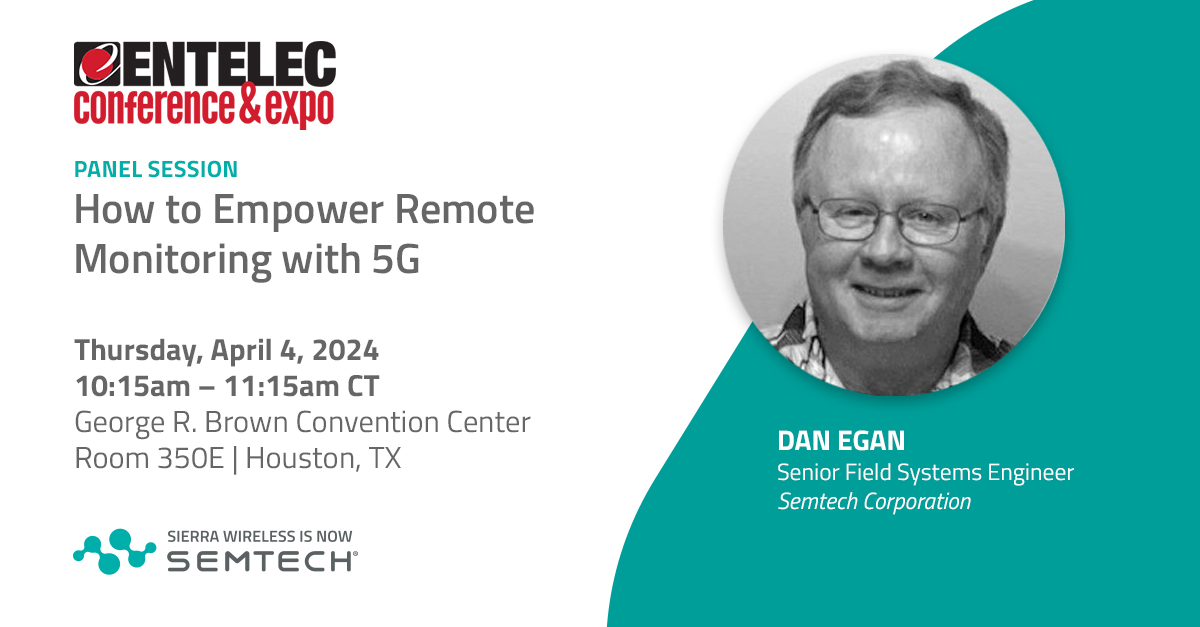 ENTELEC
conference & expo

PANEL SESSION
How to Empower Remote Monitoring with 5G

Thursday, April 4, 2024
10:15am – 11:15am CT
George R. Brown Convention Center
Room 350E | Houston, TX

SIERRA WIRELESS IS NOW
SEMTECH®

DAN EGAN
Senior Field Systems Engineer
Semtech Corporation